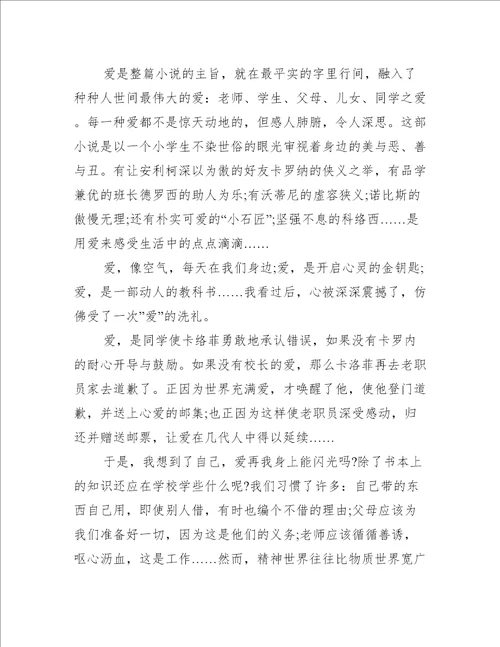 爱是整篇小说的主旨，就在最平实的字里行间，融入了种种人世间最伟大的爱：老师、学生、父母、儿女、同学之爱。每一种爱都不是惊天动地的，但感人肺腑，令人深思。这部小说是以一个小学生不染世俗的眼光审视着身边的美与恶、善与丑。有让安利柯深以为傲的好友卡罗纳的侠义之举，有品学兼优的班长德罗西的助人为乐;有沃蒂尼的虚容狭义;诺比斯的傲慢无理;还有朴实可爱的“小石匠”;坚强不息的科络西……是用爱来感受生活中的点点滴滴……

爱，像空气，每天在我们身边;爱，是开启心灵的金钥匙;爱，是一部动人的教科书……我看过后，心被深深震撼了，仿佛受了一次”爱”的洗礼。

爱，是同学使卡络菲勇敢地承认错误，如果没有卡罗内的耐心开导与鼓励。如果没有校长的爱，那么卡洛菲再去老职员家去道歉了。正因为世界充满爱，才唤醒了他，使他登门道歉，并送上心爱的邮集;也正因为这样使老职员深受感动，归还并赠送邮票，让爱在几代人中得以延续……

于是，我想到了自己，爱再我身上能闪光吗?除了书本上的知识还应在学校学些什么呢?我们习惯了许多：自己带的东西自己用，即使别人借，有时也编个不借的理由;父母应该为我们准备好一切，因为这是他们的义务;老师应该循循善诱，呕心沥血，这是工作……然而，精神世界往往比物质世界宽广